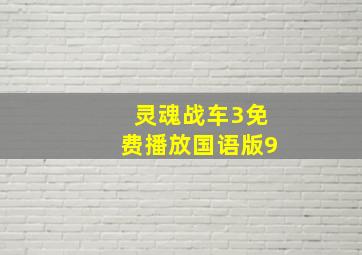 灵魂战车3免费播放国语版9